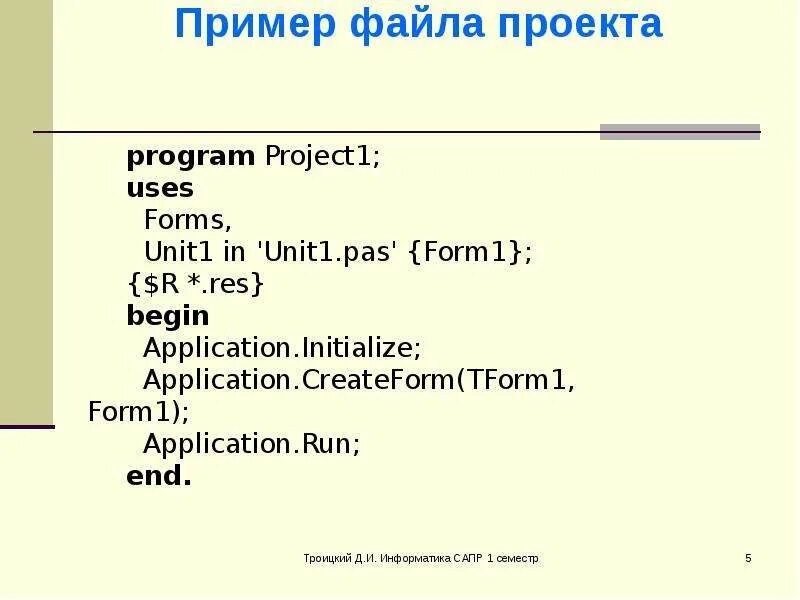 Пример файла проекта

program Project1;
uses
Forms,
Unit1 in 'Unit1.pas' {Form1};
{$R *.res}
begin
Application.Initialize;
Application.CreateForm(TForm1, Form1);
Application.Run;
end.

Троицкий Д.И. Информатика САПР 1 семестр

5